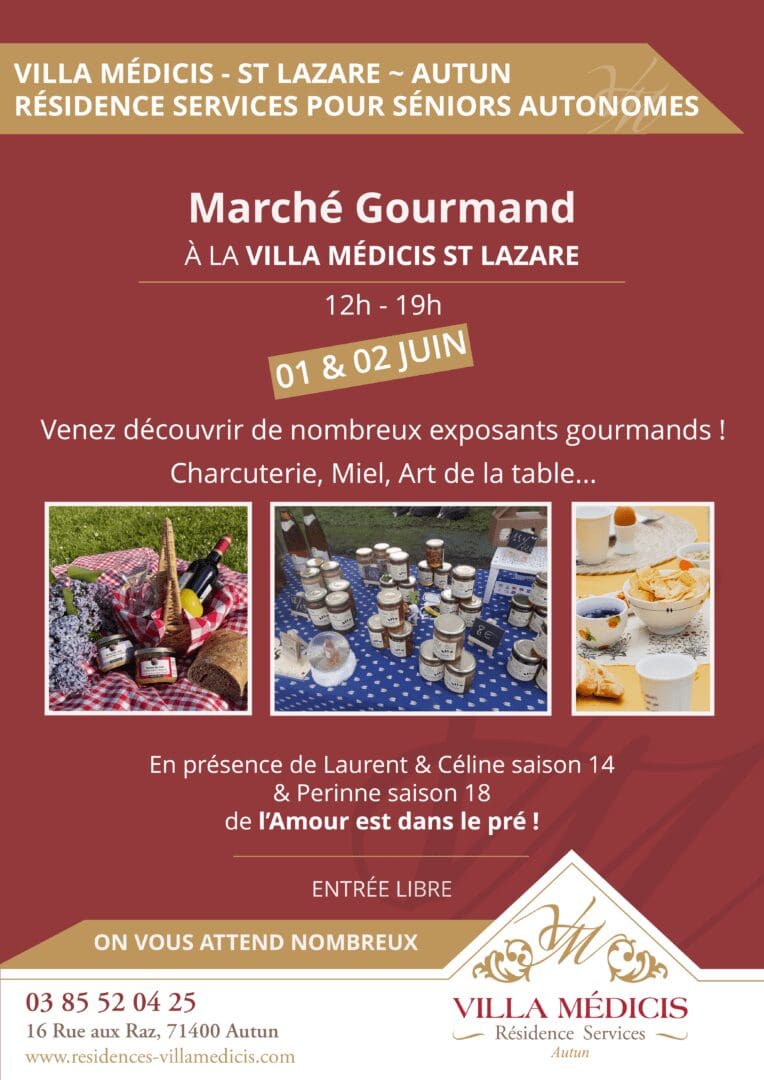 VILLA MÉDICIS - ST LAZARE ~ AUTUN
RÉSIDENCE SERVICES POUR SÉNIORS AUTONOMES

Marché Gourmand

À LA VILLA MÉDICIS ST LAZARE

12h - 19h

01 & 02 JUIN

Venez découvrir de nombreux exposants gourmands !

Charcuterie, Miel, Art de la table...

En présence de Laurent & Céline saison 14
& Perinne saison 18
de l'Amour est dans le pré !

ENTRÉE LIBRE

ON VOUS ATTEND NOMBREUX

03 85 52 04 25
16 Rue aux Raz, 71400 Autun
www.residences-villamedicis.com

VM
VILLA MÉDICIS
Résidence Services
Autun